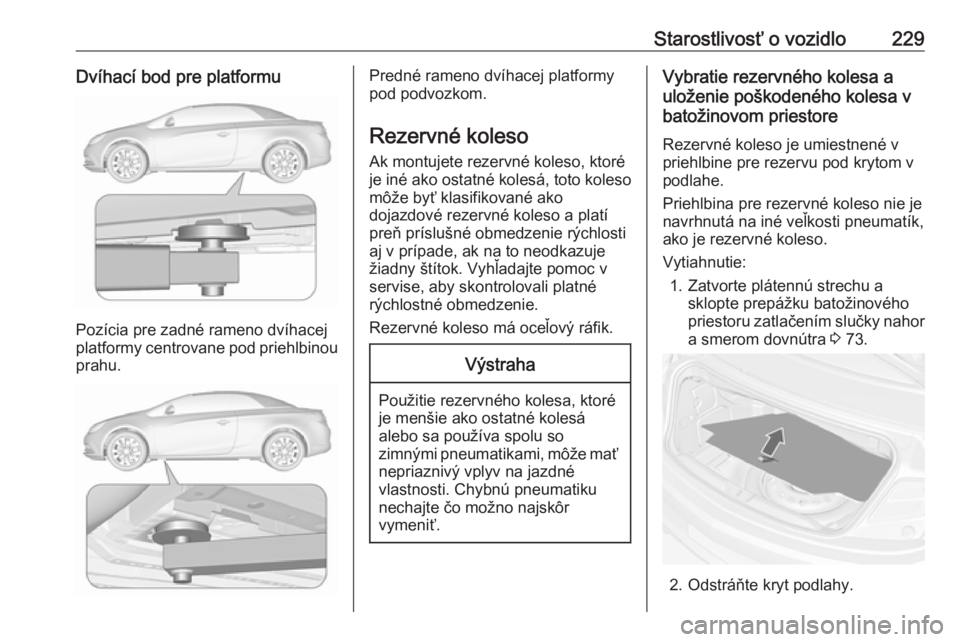 Starostlivosť o vozidlo 229

Dvíhací bod pre platformu

Pozícia pre zadné rameno dvíhacej platformy centrovane pod priehlbinou prahu.

Predné rameno dvíhacej platformy pod podvozkom.

Rezervné koleso

Ak montujete rezervné koleso, ktoré je iné ako ostatné kolesá, toto koleso môže byť klasifikované ako dojazdové rezervné koleso a platí preň príslušné obmedzenie rýchlosti aj v prípade, ak na to neodkazuje žiadny štítok. Vyhľadajte pomoc v servise, aby skontrolovali platné rýchlostné obmedzenie.

Rezervné koleso má oceľový ráfik.

Výstraha

Použitie rezervného kolesa, ktoré je menšie ako ostatné kolesá alebo sa používa spolu so zimnými pneumatikami, môže mať nepriaznivý vplyv na jazdné vlastnosti. Chybnú pneumatiku nechajte čo možno najskôr vymeniť.

Vybratie rezervného kolesa a uloženie poškodeného kolesa v batožinovom priestore

Rezervné koleso je umiestnené v priehlbine pre rezervu pod krytom v podlahe.

Priehlbina pre rezervné koleso nie je navrhnutá na iné veľkosti pneumatík, ako je rezervné koleso.

Vytiahnutie:

1. Zatvorte plátennú strechu a sklopte prepážku batožinového priestoru zatlačením slučky nahor a smerom dovnútra ⇨ 73.

2. Odstráňte kryt podlahy.

carmanualsonline.info